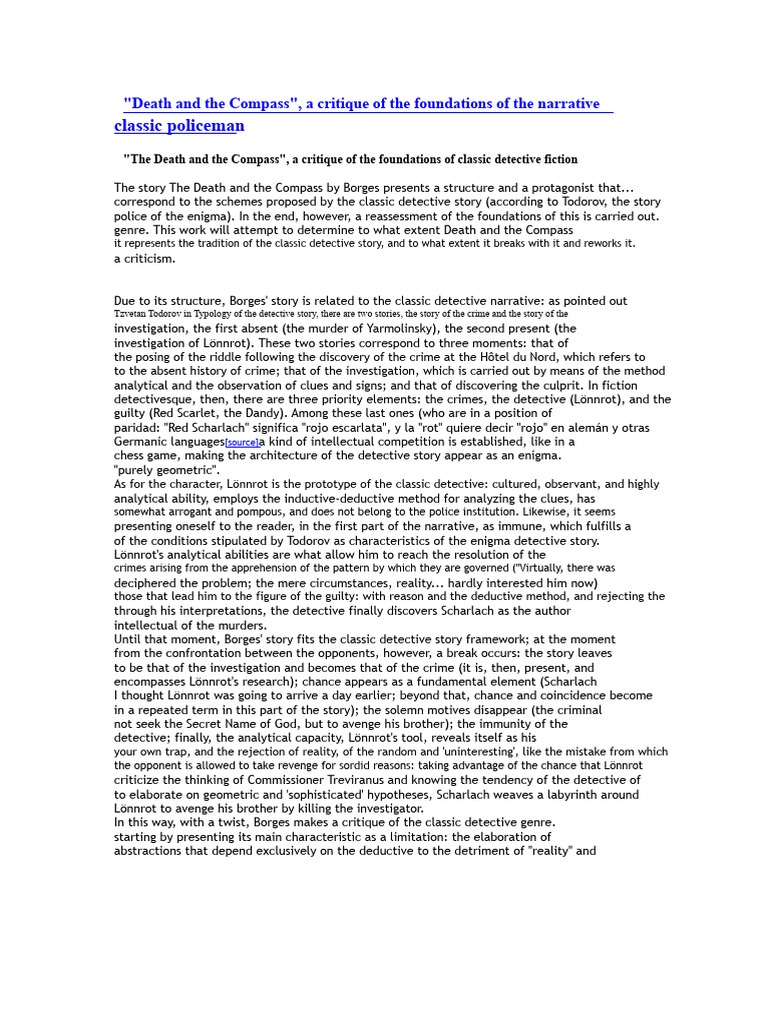 "Death and the Compass", a critique of the foundations of the narrative classic policeman

"The Death and the Compass", a critique of the foundations of classic detective fiction

The story The Death and the Compass by Borges presents a structure and a protagonist that... correspond to the schemes proposed by the classic detective story (according to Todorov, the story police of the enigma). In the end, however, a reassessment of the foundations of this is carried out. genre. This work will attempt to determine to what extent Death and the Compass it represents the tradition of the classic detective story, and to what extent it breaks with it and reworks it. a criticism.

Due to its structure, Borges' story is related to the classic detective narrative: as pointed out Tzvetan Todorov in Typology of the detective story, there are two stories, the story of the crime and the story of the investigation, the first absent (the murder of Yarmolinsky), the second present (the investigation of Lönnrot). These two stories correspond to three moments: that of the posing of the riddle following the discovery of the crime at the Hôtel du Nord, which refers to to the absent history of crime; that of the investigation, which is carried out by means of the method analytical and the observation of clues and signs; and that of discovering the culprit. In fiction detectivesque, then, there are three priority elements: the crimes, the detective (Lönnrot), and the guilty (Red Scarlet, the Dandy). Among these last ones (who are in a position of paridad: "Red Scharlach" significa "rojo escarlata", y la "rot" quiere decir "rojo" en alemán y otras Germanic languages[source]a kind of intellectual competition is established, like in a chess game, making the architecture of the detective story appear as an enigma. "purely geometric".
As for the character, Lönnrot is the prototype of the classic detective: cultured, observant, and highly analytical ability, employs the inductive-deductive method for analyzing the clues, has somewhat arrogant and pompous, and does not belong to the police institution. Likewise, it seems presenting oneself to the reader, in the first part of the narrative, as immune, which fulfills a of the conditions stipulated by Todorov as characteristics of the enigma detective story. Lönnrot's analytical abilities are what allow him to reach the resolution of the crimes arising from the apprehension of the pattern by which they are governed ("Virtually, there was deciphered the problem; the mere circumstances, reality... hardly interested him now) those that lead him to the figure of the guilty: with reason and the deductive method, and rejecting the through his interpretations, the detective finally discovers Scharlach as the author intellectual of the murders.
Until that moment, Borges' story fits the classic detective story framework; at the moment from the confrontation between the opponents, however, a break occurs: the story leaves to be that of the investigation and becomes that of the crime (it is, then, present, and encompasses Lönnrot's research); chance appears as a fundamental element (Scharlach I thought Lönnrot was going to arrive a day earlier; beyond that, chance and coincidence become in a repeated term in this part of the story); the solemn motives disappear (the criminal not seek the Secret Name of God, but to avenge his brother); the immunity of the detective; finally, the analytical capacity, Lönnrot's tool, reveals itself as his your own trap, and the rejection of reality, of the random and 'uninteresting', like the mistake from which the opponent is allowed to take revenge for sordid reasons: taking advantage of the chance that Lönnrot criticize the thinking of Commissioner Treviranus and knowing the tendency of the detective of to elaborate on geometric and 'sophisticated' hypotheses, Scharlach weaves a labyrinth around Lönnrot to avenge his brother by killing the investigator.
In this way, with a twist, Borges makes a critique of the classic detective genre. starting by presenting its main characteristic as a limitation: the elaboration of abstractions that depend exclusively on the deductive to the detriment of "reality" and